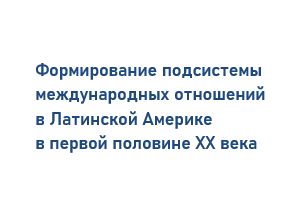 Формирование подсистемы международных отношений в Латинской Америке в первой половине XX века